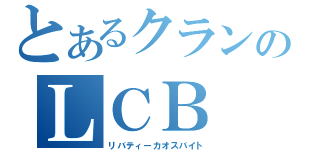 とあるクランの
LCB
リバティーカオスバイト